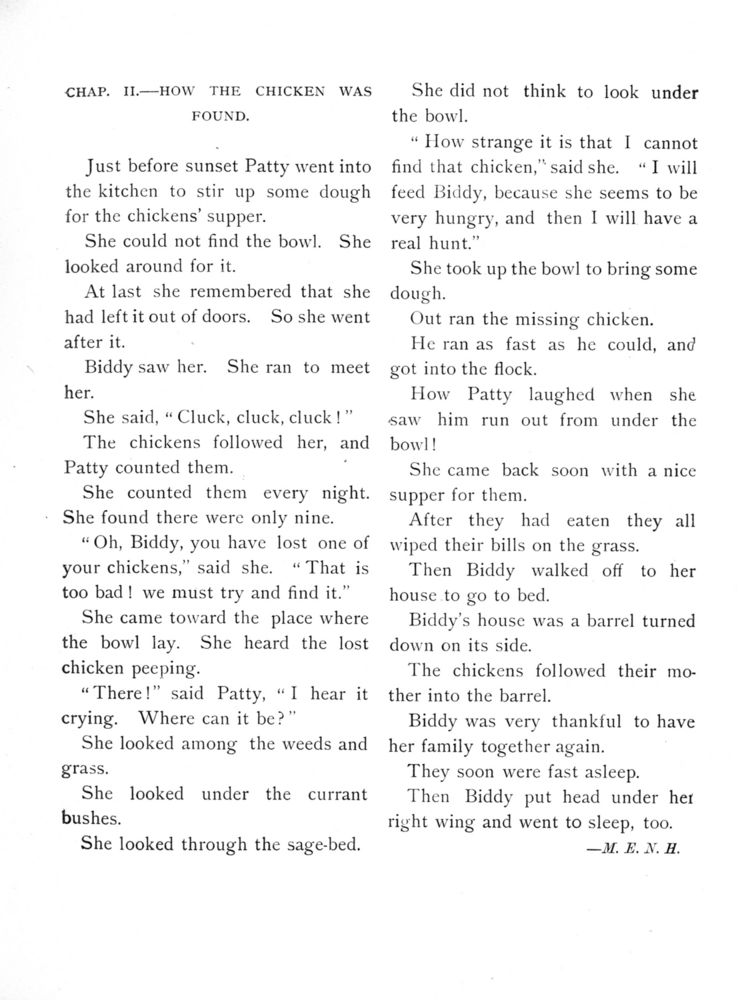 CHAP. II.—HOW THE CHICKEN WAS FOUND.

Just before sunset Patty went into the kitchen to stir up some dough for the chickens' supper.

She could not find the bowl. She looked around for it.

At last she remembered that she had left it out of doors. So she went after it.

Biddy saw her. She ran to meet her.

She said, "Cluck, cluck, cluck!"

The chickens followed her, and Patty counted them.

She counted them every night. She found there were only nine.

"Oh, Biddy, you have lost one of your chickens," said she. "That is too bad! we must try and find it."

She came toward the place where the bowl lay. She heard the lost chicken peeping.

"There!" said Patty, "I hear it crying. Where can it be?"

She looked among the weeds and grass.

She looked under the currant bushes.

She looked through the sage-bed.

She did not think to look under the bowl.

"How strange it is that I cannot find that chicken," said she. "I will feed Biddy, because she seems to be very hungry, and then I will have a real hunt."

She took up the bowl to bring some dough.

Out ran the missing chicken.

He ran as fast as he could, and got into the flock.

How Patty laughed when she saw him run out from under the bowl!

She came back soon with a nice supper for them.

After they had eaten they all wiped their bills on the grass.

Then Biddy walked off to her house to go to bed.

Biddy's house was a barrel turned down on its side.

The chickens followed their mother into the barrel.

Biddy was very thankful to have her family together again.

They soon were fast asleep.

Then Biddy put head under her right wing and went to sleep, too.

—M. E. N. H.